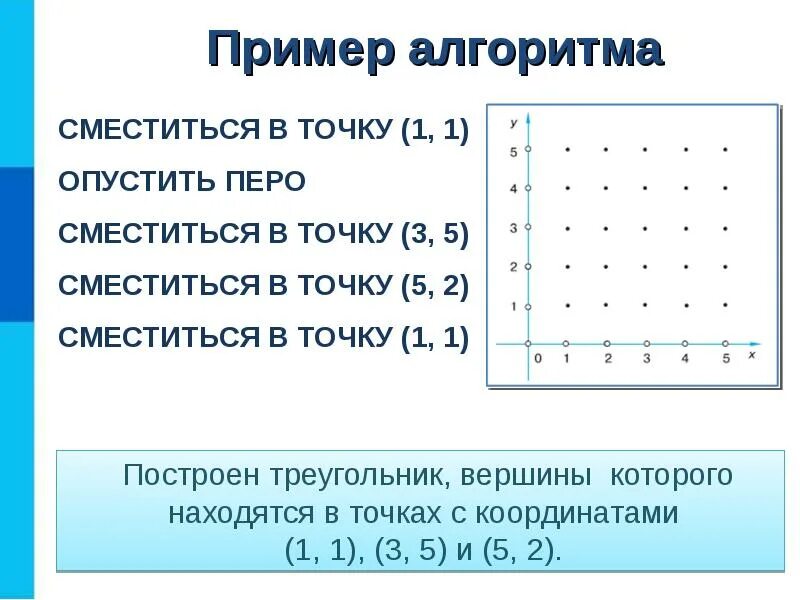 Пример алгоритма

СМЕСТИТЬСЯ В ТОЧКУ (1, 1)

ОПУСТИТЬ ПЕРО

СМЕСТИТЬСЯ В ТОЧКУ (3, 5)

СМЕСТИТЬСЯ В ТОЧКУ (5, 2)

СМЕСТИТЬСЯ В ТОЧКУ (1, 1)

y
5
4
3
2
1
0 1 2 3 4 5 x

Построен треугольник, вершины которого находятся в точках с координатами (1, 1), (3, 5) и (5, 2).